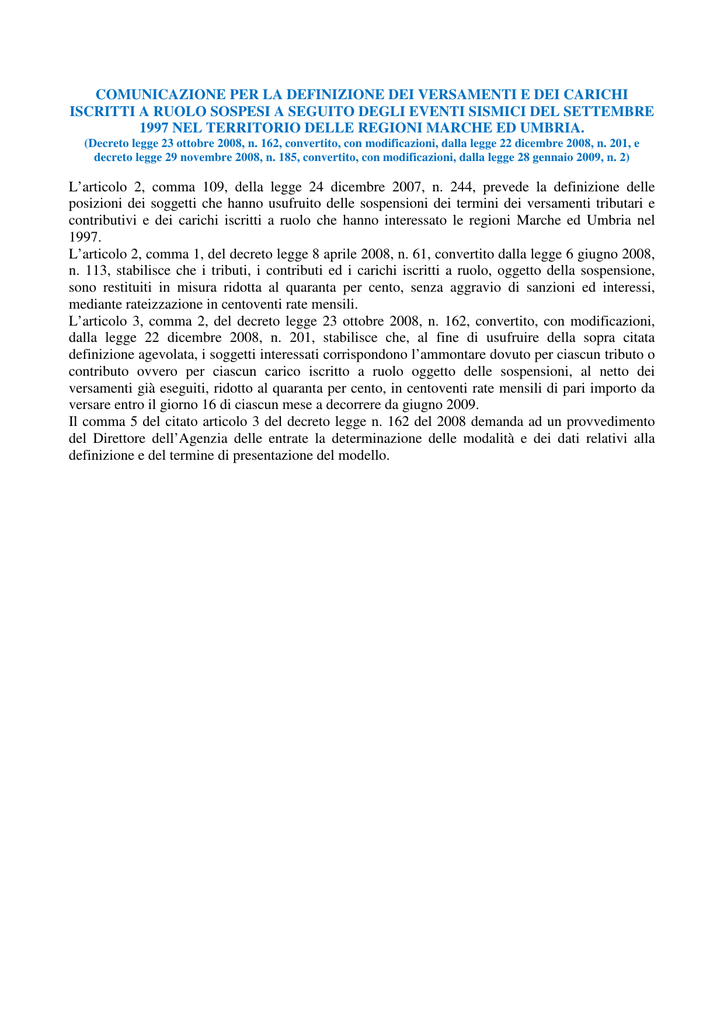 COMUNICAZIONE PER LA DEFINIZIONE DEI VERSAMENTI E DEI CARICHI ISCRITTI A RUOLO SOSPESI A SEGUITO DEGLI EVENTI SISMICI DEL SETTEMBRE 1997 NEL TERRITORIO DELLE REGIONI MARCHE ED UMBRIA.
(Decreto legge 23 ottobre 2008, n. 162, convertito, con modificazioni, dalla legge 22 dicembre 2008, n. 201, e decreto legge 29 novembre 2008, n. 185, convertito, con modificazioni, dalla legge 28 gennaio 2009, n. 2)

L'articolo 2, comma 109, della legge 24 dicembre 2007, n. 244, prevede la definizione delle posizioni dei soggetti che hanno usufruito delle sospensioni dei termini dei versamenti tributari e contributivi e dei carichi iscritti a ruolo che hanno interessato le regioni Marche ed Umbria nel 1997.
L'articolo 2, comma 1, del decreto legge 8 aprile 2008, n. 61, convertito dalla legge 6 giugno 2008, n. 113, stabilisce che i tributi, i contributi ed i carichi iscritti a ruolo, oggetto della sospensione, sono restituiti in misura ridotta al quaranta per cento, senza aggravio di sanzioni ed interessi, mediante rateizzazione in centoventi rate mensili.
L'articolo 3, comma 2, del decreto legge 23 ottobre 2008, n. 162, convertito, con modificazioni, dalla legge 22 dicembre 2008, n. 201, stabilisce che, al fine di usufruire della sopra citata definizione agevolata, i soggetti interessati corrispondono l'ammontare dovuto per ciascun tributo o contributo ovvero per ciascun carico iscritto a ruolo oggetto delle sospensioni, al netto dei versamenti già eseguiti, ridotto al quaranta per cento, in centoventi rate mensili di pari importo da versare entro il giorno 16 di ciascun mese a decorrere da giugno 2009.
Il comma 5 del citato articolo 3 del decreto legge n. 162 del 2008 demanda ad un provvedimento del Direttore dell'Agenzia delle entrate la determinazione delle modalità e dei dati relativi alla definizione e del termine di presentazione del modello.